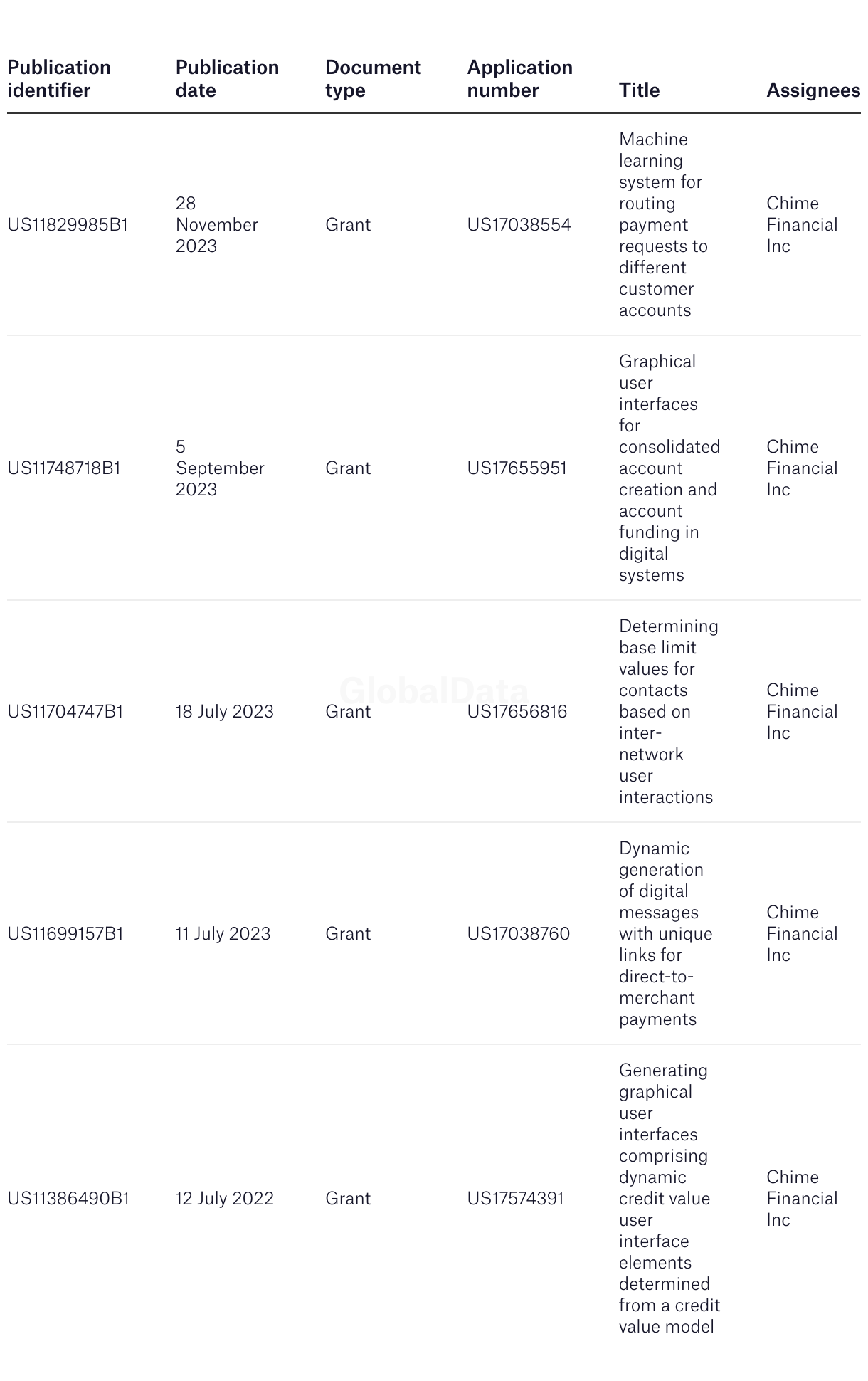 | Publication identifier | Publication date | Document type | Application number | Title | Assignees |
|---|---|---|---|---|---|
| US11829985B1 | 28 November 2023 | Grant | US17038554 | Machine learning system for routing payment requests to different customer accounts | Chime Financial Inc |
| US11748718B1 | 5 September 2023 | Grant | US17655951 | Graphical user interfaces for consolidated account creation and account funding in digital systems | Chime Financial Inc |
| US11704747B1 | 18 July 2023 | Grant | US17656816 | Determining base limit values for contacts based on inter-network user interactions | Chime Financial Inc |
| US11699157B1 | 11 July 2023 | Grant | US17038760 | Dynamic generation of digital messages with unique links for direct-to-merchant payments | Chime Financial Inc |
| US11386490B1 | 12 July 2022 | Grant | US17574391 | Generating graphical user interfaces comprising dynamic credit value user interface elements determined from a credit value model | Chime Financial Inc |

GlobalData